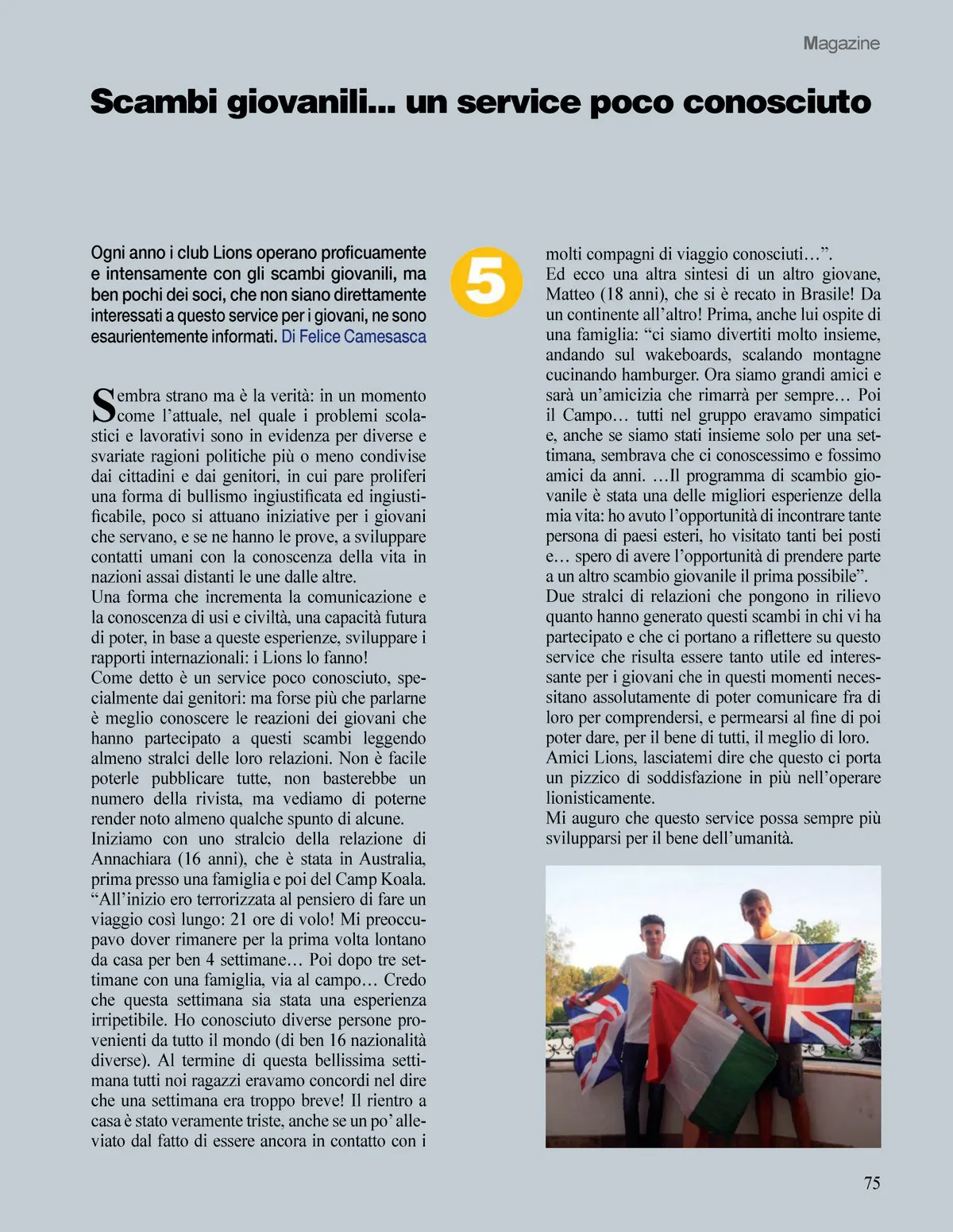 Magazine

Scambi giovanili... un service poco conosciuto

Ogni anno i club Lions operano proficuamente e intensamente con gli scambi giovanili, ma ben pochi dei soci, che non siano direttamente interessati a questo service per i giovani, ne sono esaurientemente informati. Di Felice Camesasca

5

Sembra strano ma è la verità: in un momento come l'attuale, nel quale i problemi scolastici e lavorativi sono in evidenza per diverse e svariate ragioni politiche più o meno condivise dai cittadini e dai genitori, in cui pare proliferi una forma di bullismo ingiustificata ed ingiustificabile, poco si attuano iniziative per i giovani che servano, e se ne hanno le prove, a sviluppare contatti umani con la conoscenza della vita in nazioni assai distanti le une dalle altre.
Una forma che incrementa la comunicazione e la conoscenza di usi e civiltà, una capacità futura di poter, in base a queste esperienze, sviluppare i rapporti internazionali: i Lions lo fanno!
Come detto è un service poco conosciuto, specialmente dai genitori: ma forse più che parlarne è meglio conoscere le reazioni dei giovani che hanno partecipato a questi scambi leggendo almeno stralci delle loro relazioni. Non è facile poterle pubblicare tutte, non basterebbe un numero della rivista, ma vediamo di poterne render noto almeno qualche spunto di alcune.
Iniziamo con uno stralcio della relazione di Annachiara (16 anni), che è stata in Australia, prima presso una famiglia e poi del Camp Koala. "All'inizio ero terrorizzata al pensiero di fare un viaggio così lungo: 21 ore di volo! Mi preoccupavo dover rimanere per la prima volta lontano da casa per ben 4 settimane… Poi dopo tre settimane con una famiglia, via al campo… Credo che questa settimana sia stata una esperienza irripetibile. Ho conosciuto diverse persone provenienti da tutto il mondo (di ben 16 nazionalità diverse). Al termine di questa bellissima settimana tutti noi ragazzi eravamo concordi nel dire che una settimana era troppo breve! Il rientro a casa è stato veramente triste, anche se un po' alleviato dal fatto di essere ancora in contatto con i molti compagni di viaggio conosciuti…".
Ed ecco una altra sintesi di un altro giovane, Matteo (18 anni), che si è recato in Brasile! Da un continente all'altro! Prima, anche lui ospite di una famiglia: "ci siamo divertiti molto insieme, andando sul wakeboards, scalando montagne cucinando hamburger. Ora siamo grandi amici e sarà un'amicizia che rimarrà per sempre… Poi il Campo… tutti nel gruppo eravamo simpatici e, anche se siamo stati insieme solo per una settimana, sembrava che ci conoscessimo e fossimo amici da anni. …Il programma di scambio giovanile è stata una delle migliori esperienze della mia vita: ho avuto l'opportunità di incontrare tante persona di paesi esteri, ho visitato tanti bei posti e… spero di avere l'opportunità di prendere parte a un altro scambio giovanile il prima possibile".
Due stralci di relazioni che pongono in rilievo quanto hanno generato questi scambi in chi vi ha partecipato e che ci portano a riflettere su questo service che risulta essere tanto utile ed interessante per i giovani che in questi momenti necessitano assolutamente di poter comunicare fra di loro per comprendersi, e permearsi al fine di poi poter dare, per il bene di tutti, il meglio di loro.
Amici Lions, lasciatemi dire che questo ci porta un pizzico di soddisfazione in più nell'operare lionisticamente.
Mi auguro che questo service possa sempre più svilupparsi per il bene dell'umanità.

75